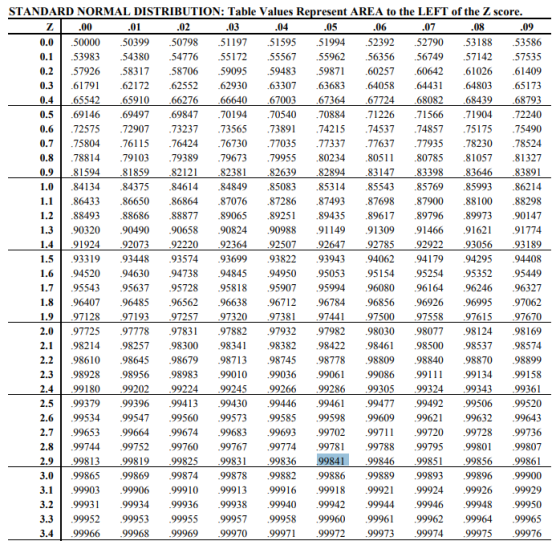 STANDARD NORMAL DISTRIBUTION: Table Values Represent AREA to the LEFT of the Z score.

| Z | .00 | .01 | .02 | .03 | .04 | .05 | .06 | .07 | .08 | .09 |
|---|---|---|---|---|---|---|---|---|---|---|
| 0.0 | .50000 | .50399 | .50798 | .51197 | .51595 | .51994 | .52392 | .52790 | .53188 | .53586 |
| 0.1 | .53983 | .54380 | .54776 | .55172 | .55567 | .55962 | .56356 | .56749 | .57142 | .57535 |
| 0.2 | .57926 | .58317 | .58706 | .59095 | .59483 | .59871 | .60257 | .60642 | .61026 | .61409 |
| 0.3 | .61791 | .62172 | .62552 | .62930 | .63307 | .63683 | .64058 | .64431 | .64803 | .65173 |
| 0.4 | .65542 | .65910 | .66276 | .66640 | .67003 | .67364 | .67724 | .68082 | .68439 | .68793 |
| 0.5 | .69146 | .69497 | .69847 | .70194 | .70540 | .70884 | .71226 | .71566 | .71904 | .72240 |
| 0.6 | .72575 | .72907 | .73237 | .73565 | .73891 | .74215 | .74537 | .74857 | .75175 | .75490 |
| 0.7 | .75804 | .76115 | .76424 | .76730 | .77035 | .77337 | .77637 | .77935 | .78230 | .78524 |
| 0.8 | .78814 | .79103 | .79389 | .79673 | .79955 | .80234 | .80511 | .80785 | .81057 | .81327 |
| 0.9 | .81594 | .81859 | .82121 | .82381 | .82639 | .82894 | .83147 | .83398 | .83646 | .83891 |
| 1.0 | .84134 | .84375 | .84614 | .84849 | .85083 | .85314 | .85543 | .85769 | .85993 | .86214 |
| 1.1 | .86433 | .86650 | .86864 | .87076 | .87286 | .87493 | .87698 | .87900 | .88100 | .88298 |
| 1.2 | .88493 | .88686 | .88877 | .89065 | .89251 | .89435 | .89617 | .89796 | .89973 | .90147 |
| 1.3 | .90320 | .90490 | .90658 | .90824 | .90988 | .91149 | .91309 | .91466 | .91621 | .91774 |
| 1.4 | .91924 | .92073 | .92220 | .92364 | .92507 | .92647 | .92785 | .92922 | .93056 | .93189 |
| 1.5 | .93319 | .93448 | .93574 | .93699 | .93822 | .93943 | .94062 | .94179 | .94295 | .94408 |
| 1.6 | .94520 | .94630 | .94738 | .94845 | .94950 | .95053 | .95154 | .95254 | .95352 | .95449 |
| 1.7 | .95543 | .95637 | .95728 | .95818 | .95907 | .95994 | .96080 | .96164 | .96246 | .96327 |
| 1.8 | .96407 | .96485 | .96562 | .96638 | .96712 | .96784 | .96856 | .96926 | .96995 | .97062 |
| 1.9 | .97128 | .97193 | .97257 | .97320 | .97381 | .97441 | .97500 | .97558 | .97615 | .97670 |
| 2.0 | .97725 | .97778 | .97831 | .97882 | .97932 | .97982 | .98030 | .98077 | .98124 | .98169 |
| 2.1 | .98214 | .98257 | .98300 | .98341 | .98382 | .98422 | .98461 | .98500 | .98537 | .98574 |
| 2.2 | .98610 | .98645 | .98679 | .98713 | .98745 | .98778 | .98809 | .98840 | .98870 | .98899 |
| 2.3 | .98928 | .98956 | .98983 | .99010 | .99036 | .99061 | .99086 | .99111 | .99134 | .99158 |
| 2.4 | .99180 | .99202 | .99224 | .99245 | .99266 | .99286 | .99305 | .99324 | .99343 | .99361 |
| 2.5 | .99379 | .99396 | .99413 | .99430 | .99446 | .99461 | .99477 | .99492 | .99506 | .99520 |
| 2.6 | .99534 | .99547 | .99560 | .99573 | .99585 | .99598 | .99609 | .99621 | .99632 | .99643 |
| 2.7 | .99653 | .99664 | .99674 | .99683 | .99693 | .99702 | .99711 | .99720 | .99728 | .99736 |
| 2.8 | .99744 | .99752 | .99760 | .99767 | .99774 | .99781 | .99788 | .99795 | .99801 | .99807 |
| 2.9 | .99813 | .99819 | .99825 | .99831 | .99836 | .99841 | .99846 | .99851 | .99856 | .99861 |
| 3.0 | .99865 | .99869 | .99874 | .99878 | .99882 | .99886 | .99889 | .99893 | .99896 | .99900 |
| 3.1 | .99903 | .99906 | .99910 | .99913 | .99916 | .99918 | .99921 | .99924 | .99926 | .99929 |
| 3.2 | .99931 | .99934 | .99936 | .99938 | .99940 | .99942 | .99944 | .99946 | .99948 | .99950 |
| 3.3 | .99952 | .99953 | .99955 | .99957 | .99958 | .99960 | .99961 | .99962 | .99964 | .99965 |
| 3.4 | .99966 | .99968 | .99969 | .99970 | .99971 | .99972 | .99973 | .99974 | .99975 | .99976 |